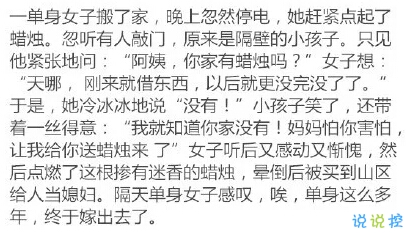 一单身女子搬了家，晚上忽然停电，她赶紧点起了蜡烛。忽听有人敲门，原来是隔壁的小孩子。只见他紧张地问：“阿姨，你家有蜡烛吗？”女子想：“天哪，刚来就借东西，以后就更没完没了了。”于是，她冷冰冰地说“没有！”小孩子笑了，还带着一丝得意：“我就知道你家没有！妈妈怕你害怕，让我给你送蜡烛来 了”女子听后又感动又惭愧，然后点燃了这根掺有迷香的蜡烛，晕倒后被买到山区给人当媳妇。隔天单身女子感叹，唉，单身这么多年，终于嫁出去了。

说说控